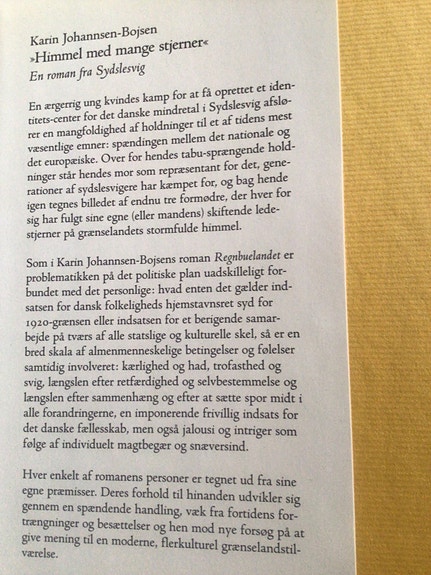 Karin Johannsen-Bojsen
»Himmel med mange stjerner«
En roman fra Sydslesvig

En ærgerrig ung kvindes kamp for at få oprettet et identitets-center for det danske mindretal i Sydslesvig afslører en mangfoldighed af holdninger til et af tidens mest væsentlige emner: spændingen mellem det nationale og det europæiske. Over for hendes tabu-sprængende holdninger står hendes mor som repræsentant for det, generationer af sydslesvigere har kæmpet for, og bag hende igen tegnes billedet af endnu tre formødre, der hver for sig har fulgt sine egne (eller mandens) skiftende ledestjerner på grænselandets stormfulde himmel.

Som i Karin Johannsen-Bojsens roman Regnbuelandet er problematikken på det politiske plan uadskilleligt forbundet med det personlige: hvad enten det gælder indsatsen for dansk folkeligheds hjemstavnsret syd for 1920-grænsen eller indsatsen for et berigende samarbejde på tværs af alle statslige og kulturelle skel, så er en bred skala af almenmenneskelige betingelser og følelser samtidig involveret: kærlighed og had, trofasthed og svig, længslen efter retfærdighed og selvbestemmelse og længslen efter sammenhæng og efter at sætte spor midt i alle forandringerne, en imponerende frivillig indsats for det danske fællesskab, men også jalousi og intriger som følge af individuelt magtbegær og snæversind.

Hver enkelt af romanens personer er tegnet ud fra sine egne præmisser. Deres forhold til hinanden udvikler sig gennem en spændende handling, væk fra fortidens fortrængninger og besættelser og hen mod nye forsøg på at give mening til en moderne, flerkulturel grænselandstilværelse.